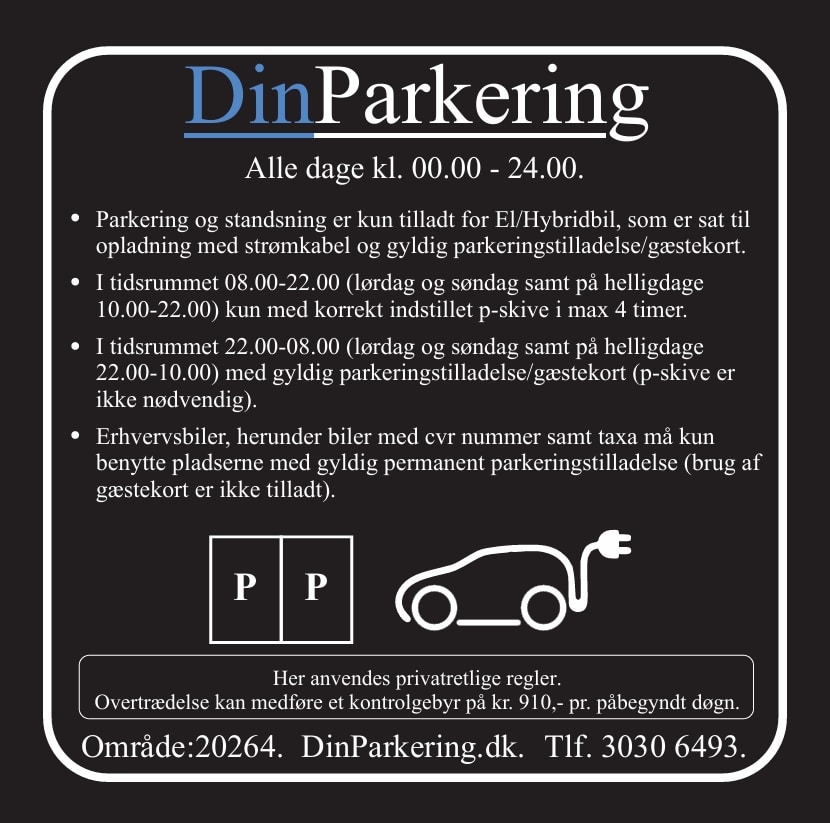 DinParkering

Alle dage kl. 00.00 - 24.00.

• Parkering og standsning er kun tilladt for El/Hybridbil, som er sat til opladning med strømkabel og gyldig parkeringstilladelse/gæstekort.
• I tidsrummet 08.00-22.00 (lørdag og søndag samt på helligdage 10.00-22.00) kun med korrekt indstillet p-skive i max 4 timer.
• I tidsrummet 22.00-08.00 (lørdag og søndag samt på helligdage 22.00-10.00) med gyldig parkeringstilladelse/gæstekort (p-skive er ikke nødvendig).
• Erhvervsbiler, herunder biler med cvr nummer samt taxa må kun benytte pladserne med gyldig permanent parkeringstilladelse (brug af gæstekort er ikke tilladt).

P P

Her anvendes privatretlige regler.
Overtrædelse kan medføre et kontrolgebyr på kr. 910,- pr. påbegyndt døgn.

Område:20264. DinParkering.dk. Tlf. 3030 6493.